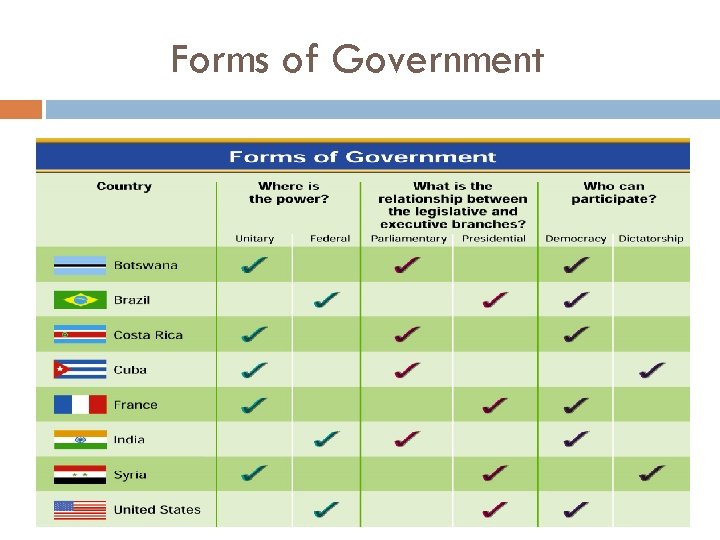 Forms of Government

Forms of Government

| Country | Where is the power? |  | What is the relationship between the legislative and executive branches? |  | Who can participate? |  |
|---|---|---|---|---|---|---|
|  | Unitary | Federal | Parliamentary | Presidential | Democracy | Dictatorship |
| Botswana | ✓ |  | ✓ |  | ✓ |  |
| Brazil |  | ✓ |  | ✓ | ✓ |  |
| Costa Rica | ✓ |  | ✓ |  | ✓ |  |
| Cuba | ✓ |  | ✓ |  |  | ✓ |
| France | ✓ |  |  | ✓ | ✓ |  |
| India |  | ✓ | ✓ |  | ✓ |  |
| Syria | ✓ |  |  | ✓ |  | ✓ |
| United States |  | ✓ |  | ✓ | ✓ |  |